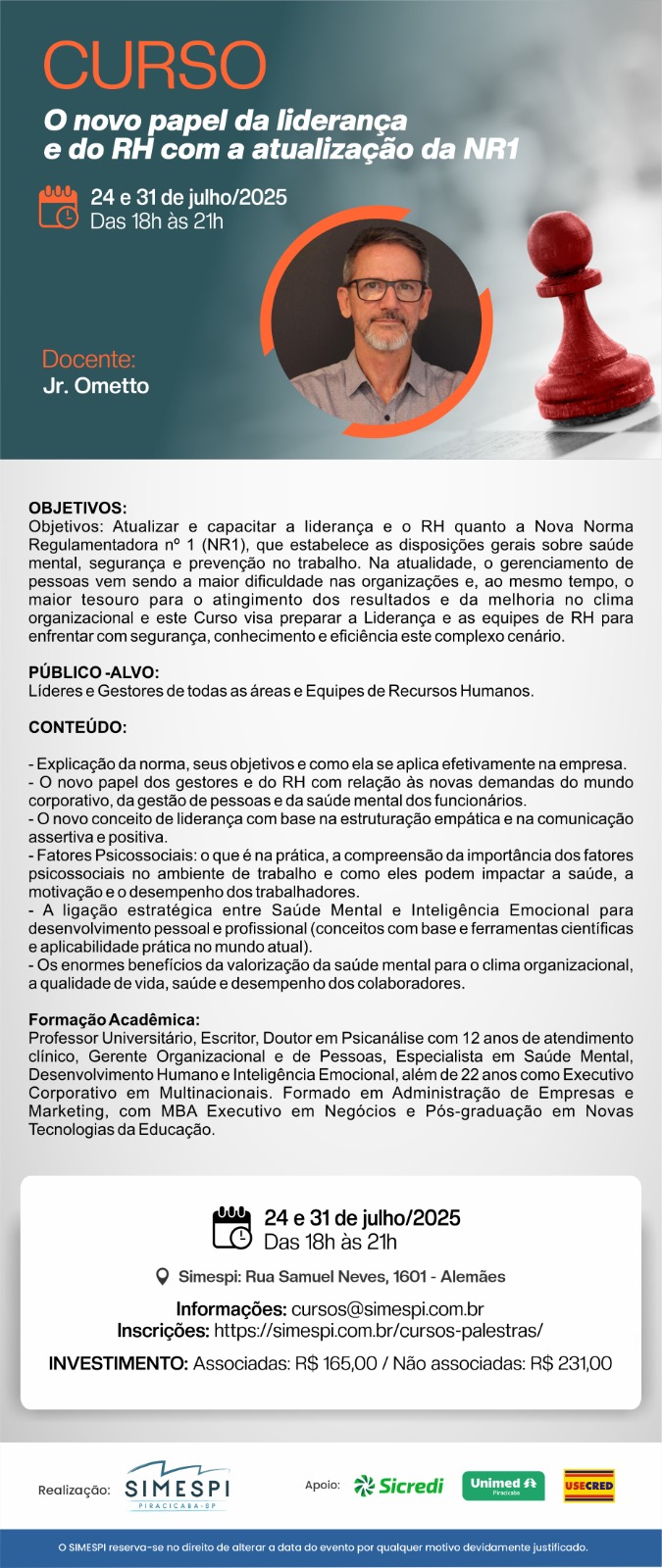 CURSO
O novo papel da liderança e do RH com a atualização da NR1

24 e 31 de julho/2025
Das 18h às 21h

Docente:
Jr. Ometto

OBJETIVOS:
Objetivos: Atualizar e capacitar a liderança e o RH quanto a Nova Norma Regulamentadora nº 1 (NR1), que estabelece as disposições gerais sobre saúde mental, segurança e prevenção no trabalho. Na atualidade, o gerenciamento de pessoas vem sendo a maior dificuldade nas organizações e, ao mesmo tempo, o maior tesouro para o atingimento dos resultados e da melhoria no clima organizacional e este Curso visa preparar a Liderança e as equipes de RH para enfrentar com segurança, conhecimento e eficiência este complexo cenário.

PÚBLICO -ALVO:
Líderes e Gestores de todas as áreas e Equipes de Recursos Humanos.

CONTEÚDO:

- Explicação da norma, seus objetivos e como ela se aplica efetivamente na empresa.
- O novo papel dos gestores e do RH com relação às novas demandas do mundo corporativo, da gestão de pessoas e da saúde mental dos funcionários.
- O novo conceito de liderança com base na estruturação empática e na comunicação assertiva e positiva.
- Fatores Psicossociais: o que é na prática, a compreensão da importância dos fatores psicossociais no ambiente de trabalho e como eles podem impactar a saúde, a motivação e o desempenho dos trabalhadores.
- A ligação estratégica entre Saúde Mental e Inteligência Emocional para desenvolvimento pessoal e profissional (conceitos com base e ferramentas científicas e aplicabilidade prática no mundo atual).
- Os enormes benefícios da valorização da saúde mental para o clima organizacional, a qualidade de vida, saúde e desempenho dos colaboradores.

Formação Acadêmica:
Professor Universitário, Escritor, Doutor em Psicanálise com 12 anos de atendimento clínico, Gerente Organizacional e de Pessoas, Especialista em Saúde Mental, Desenvolvimento Humano e Inteligência Emocional, além de 22 anos como Executivo Corporativo em Multinacionais. Formado em Administração de Empresas e Marketing, com MBA Executivo em Negócios e Pós-graduação em Novas Tecnologias da Educação.

24 e 31 de julho/2025
Das 18h às 21h

Simespi: Rua Samuel Neves, 1601 - Alemães

Informações: cursos@simespi.com.br
Inscrições: https://simespi.com.br/cursos-palestras/

INVESTIMENTO: Associadas: R$ 165,00 / Não associadas: R$ 231,00

Realização: SIMESPI PIRACICABA-SP

Apoio: Sicredi Unimed Piracicaba USECRED

O SIMESPI reserva-se no direito de alterar a data do evento por qualquer motivo devidamente justificado.